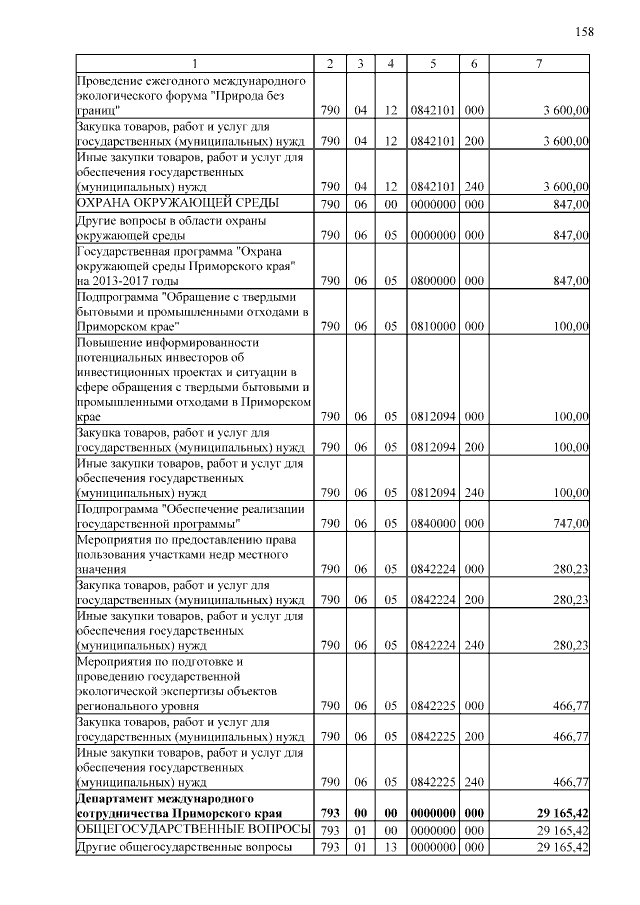 158

| 1 | 2 | 3 | 4 | 5 | 6 | 7 |
|---|---|---|---|---|---|---|
| Проведение ежегодного международного экологического форума "Природа без границ" | 790 | 04 | 12 | 0842101 | 000 | 3 600,00 |
| Закупка товаров, работ и услуг для государственных (муниципальных) нужд | 790 | 04 | 12 | 0842101 | 200 | 3 600,00 |
| Иные закупки товаров, работ и услуг для обеспечения государственных (муниципальных) нужд | 790 | 04 | 12 | 0842101 | 240 | 3 600,00 |
| ОХРАНА ОКРУЖАЮЩЕЙ СРЕДЫ | 790 | 06 | 00 | 0000000 | 000 | 847,00 |
| Другие вопросы в области охраны окружающей среды | 790 | 06 | 05 | 0000000 | 000 | 847,00 |
| Государственная программа "Охрана окружающей среды Приморского края" на 2013-2017 годы | 790 | 06 | 05 | 0800000 | 000 | 847,00 |
| Подпрограмма "Обращение с твердыми бытовыми и промышленными отходами в Приморском крае" | 790 | 06 | 05 | 0810000 | 000 | 100,00 |
| Повышение информированности потенциальных инвесторов об инвестиционных проектах и ситуации в сфере обращения с твердыми бытовыми и промышленными отходами в Приморском крае | 790 | 06 | 05 | 0812094 | 000 | 100,00 |
| Закупка товаров, работ и услуг для государственных (муниципальных) нужд | 790 | 06 | 05 | 0812094 | 200 | 100,00 |
| Иные закупки товаров, работ и услуг для обеспечения государственных (муниципальных) нужд | 790 | 06 | 05 | 0812094 | 240 | 100,00 |
| Подпрограмма "Обеспечение реализации государственной программы" | 790 | 06 | 05 | 0840000 | 000 | 747,00 |
| Мероприятия по предоставлению права пользования участками недр местного значения | 790 | 06 | 05 | 0842224 | 000 | 280,23 |
| Закупка товаров, работ и услуг для государственных (муниципальных) нужд | 790 | 06 | 05 | 0842224 | 200 | 280,23 |
| Иные закупки товаров, работ и услуг для обеспечения государственных (муниципальных) нужд | 790 | 06 | 05 | 0842224 | 240 | 280,23 |
| Мероприятия по подготовке и проведению государственной экологической экспертизы объектов регионального уровня | 790 | 06 | 05 | 0842225 | 000 | 466,77 |
| Закупка товаров, работ и услуг для государственных (муниципальных) нужд | 790 | 06 | 05 | 0842225 | 200 | 466,77 |
| Иные закупки товаров, работ и услуг для обеспечения государственных (муниципальных) нужд | 790 | 06 | 05 | 0842225 | 240 | 466,77 |
| **Департамент международного сотрудничества Приморского края** | **793** | **00** | **00** | **0000000** | **000** | **29 165,42** |
| ОБЩЕГОСУДАРСТВЕННЫЕ ВОПРОСЫ | 793 | 01 | 00 | 0000000 | 000 | 29 165,42 |
| Другие общегосударственные вопросы | 793 | 01 | 13 | 0000000 | 000 | 29 165,42 |